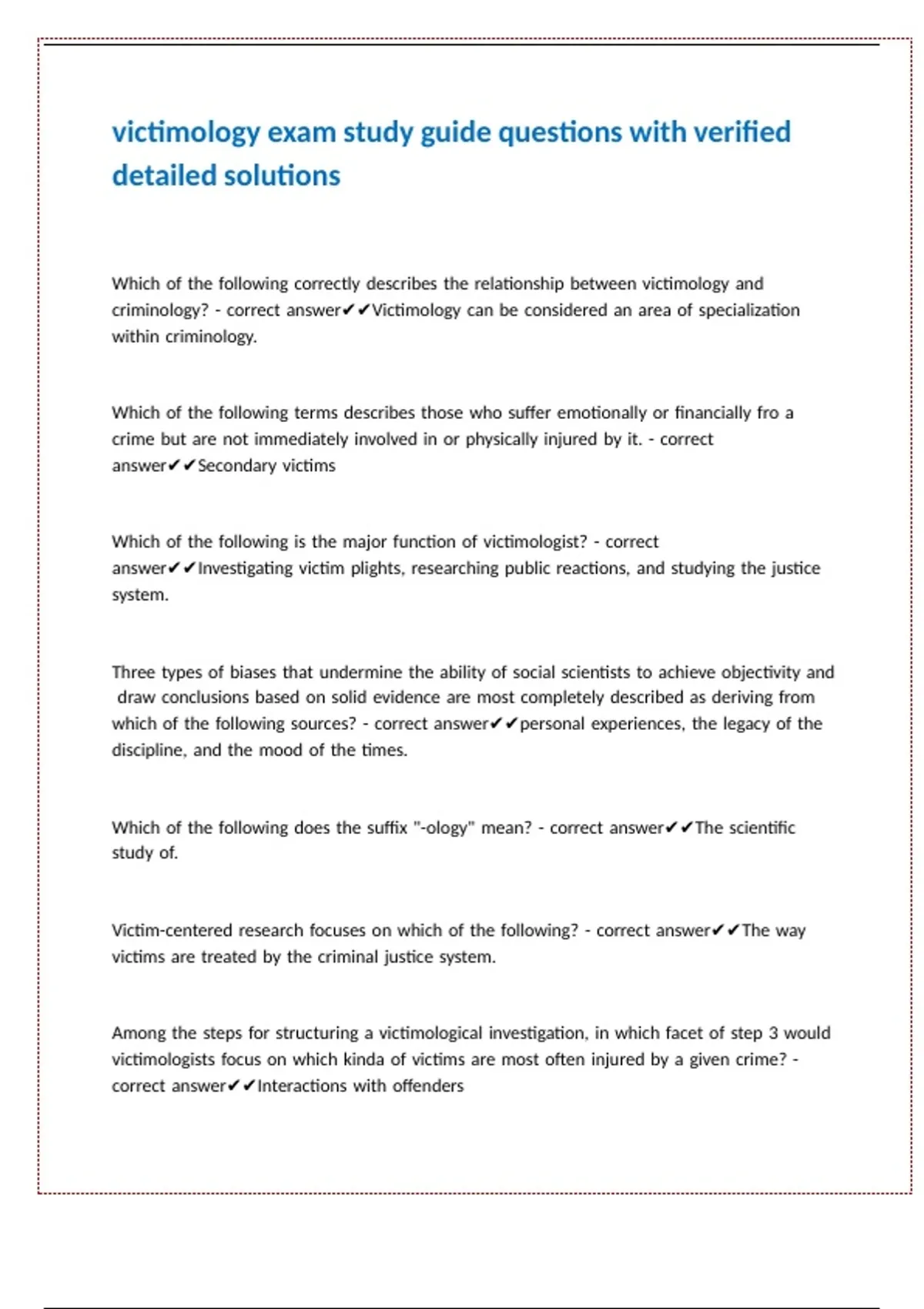 victimology exam study guide questions with verified detailed solutions

Which of the following correctly describes the relationship between victimology and criminology? - correct answer✔✔Victimology can be considered an area of specialization within criminology.

Which of the following terms describes those who suffer emotionally or financially fro a crime but are not immediately involved in or physically injured by it. - correct answer✔✔Secondary victims

Which of the following is the major function of victimologist? - correct answer✔✔Investigating victim plights, researching public reactions, and studying the justice system.

Three types of biases that undermine the ability of social scientists to achieve objectivity and draw conclusions based on solid evidence are most completely described as deriving from which of the following sources? - correct answer✔✔personal experiences, the legacy of the discipline, and the mood of the times.

Which of the following does the suffix "-ology" mean? - correct answer✔✔The scientific study of.

Victim-centered research focuses on which of the following? - correct answer✔✔The way victims are treated by the criminal justice system.

Among the steps for structuring a victimological investigation, in which facet of step 3 would victimologists focus on which kinda of victims are most often injured by a given crime? - correct answer✔✔Interactions with offenders